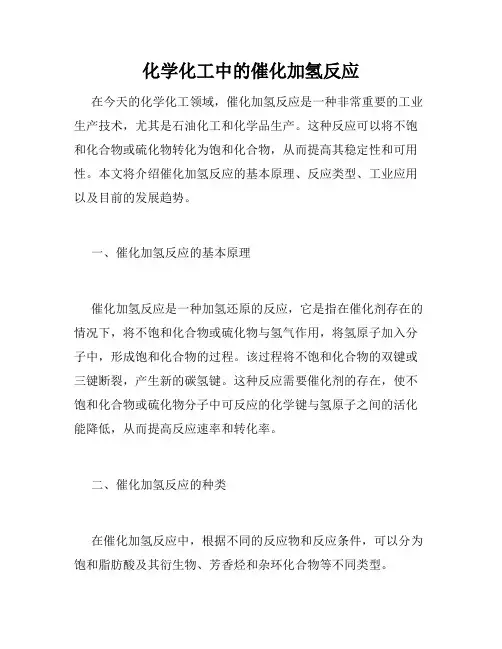 化学化工中的催化加氢反应

在今天的化学化工领域，催化加氢反应是一种非常重要的工业生产技术，尤其是石油化工和化学品生产。这种反应可以将不饱和化合物或硫化物转化为饱和化合物，从而提高其稳定性和可用性。本文将介绍催化加氢反应的基本原理、反应类型、工业应用以及目前的发展趋势。

一、催化加氢反应的基本原理

催化加氢反应是一种加氢还原的反应，它是指在催化剂存在的情况下，将不饱和化合物或硫化物与氢气作用，将氢原子加入分子中，形成饱和化合物的过程。该过程将不饱和化合物的双键或三键断裂，产生新的碳氢键。这种反应需要催化剂的存在，使不饱和化合物或硫化物分子中可反应的化学键与氢原子之间的活化能降低，从而提高反应速率和转化率。

二、催化加氢反应的种类

在催化加氢反应中，根据不同的反应物和反应条件，可以分为饱和脂肪酸及其衍生物、芳香烃和杂环化合物等不同类型。